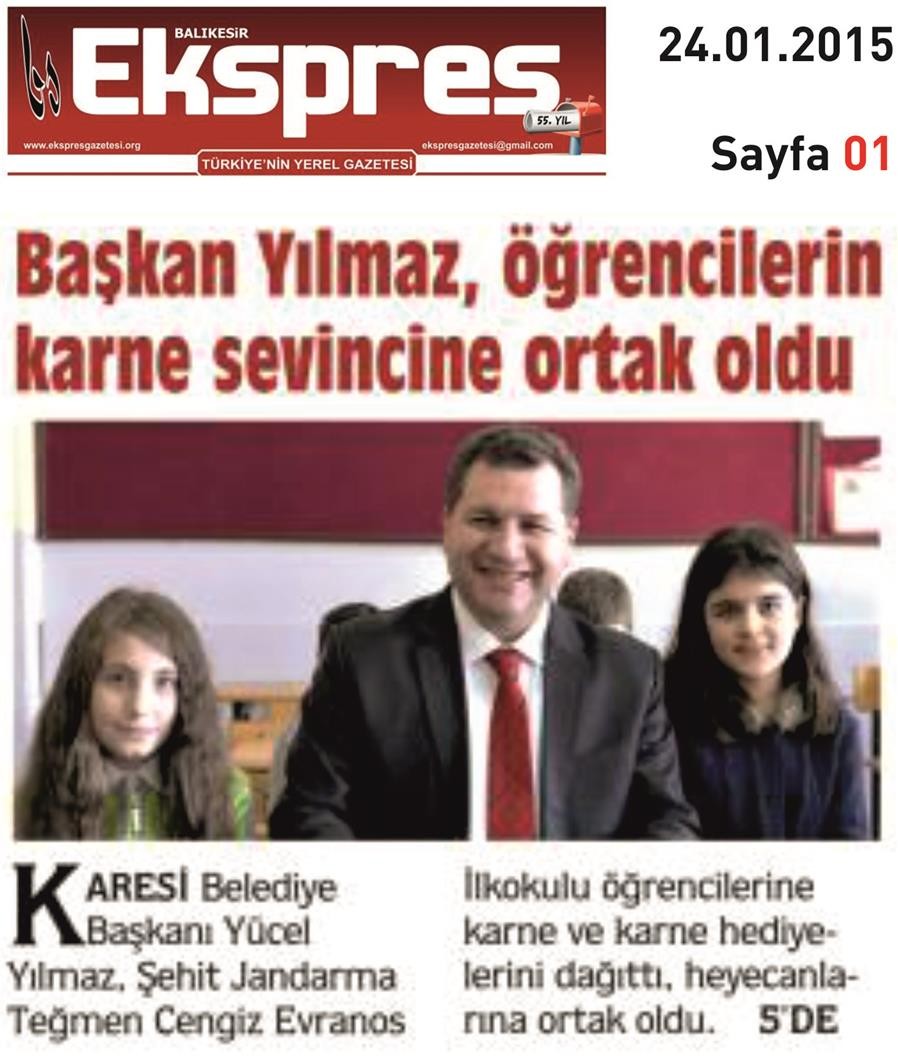 BALIKESİR
Ekspres
55. YIL
www.ekspresgazetesi.org
ekspresgazetesi@gmail.com
TÜRKİYE'NİN YEREL GAZETESİ

24.01.2015

Sayfa 01

Başkan Yılmaz, öğrencilerin karne sevincine ortak oldu

KARESİ Belediye Başkanı Yücel Yılmaz, Şehit Jandarma Teğmen Cengiz Evranos İlkokulu öğrencilerine karne ve karne hediyelerini dağıttı, heyecanlarına ortak oldu. 5'DE